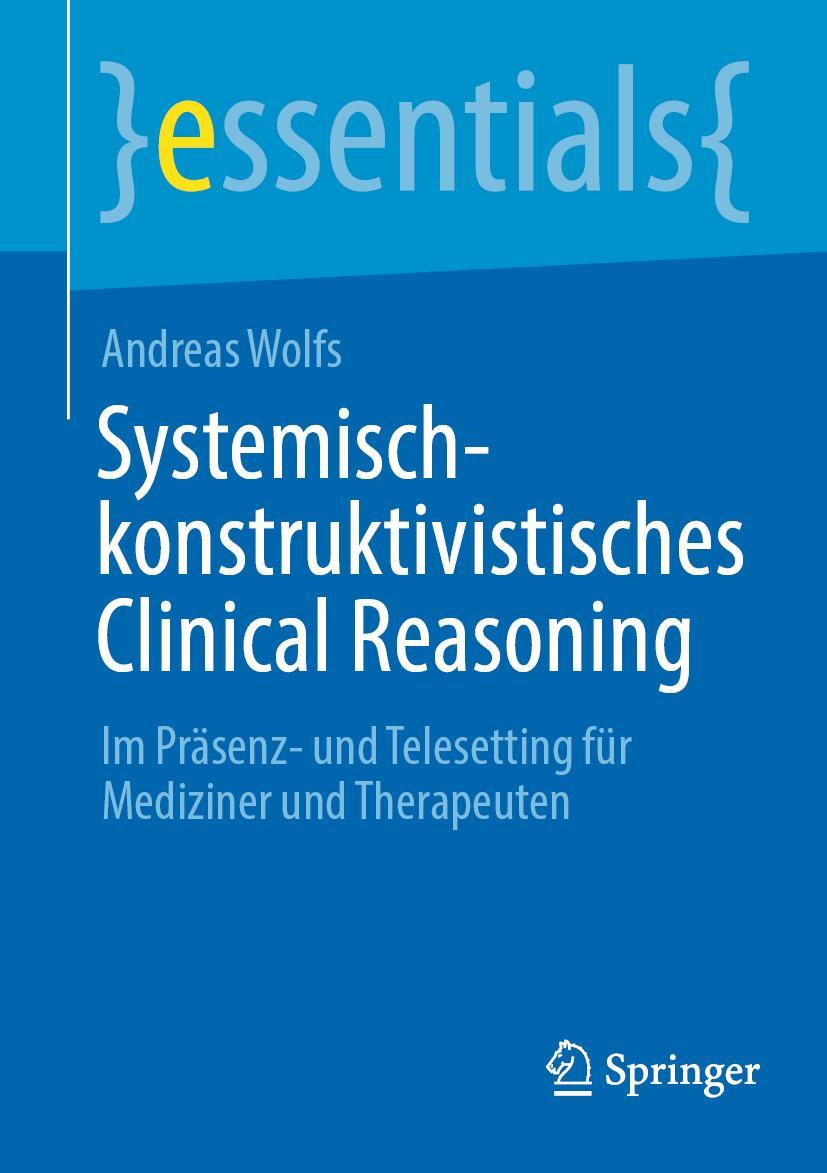 }essentials{

Andreas Wolfs

Systemisch-konstruktivistisches Clinical Reasoning

Im Präsenz- und Telesetting für Mediziner und Therapeuten

Springer